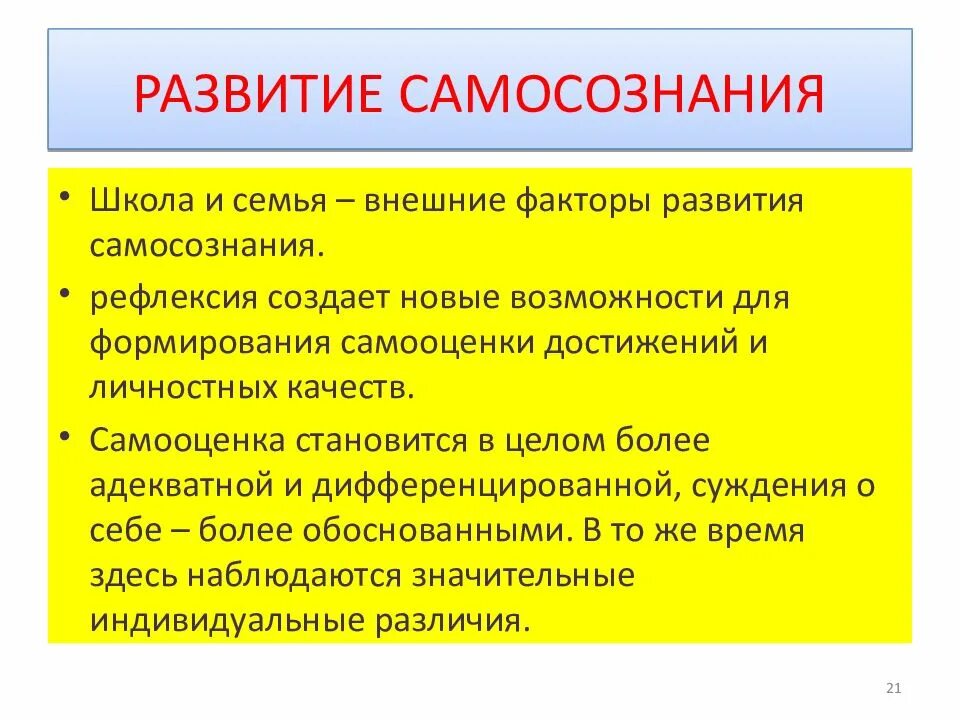 РАЗВИТИЕ САМОСОЗНАНИЯ

• Школа и семья – внешние факторы развития самосознания.
• рефлексия создает новые возможности для формирования самооценки достижений и личностных качеств.
• Самооценка становится в целом более адекватной и дифференцированной, суждения о себе – более обоснованными. В то же время здесь наблюдаются значительные индивидуальные различия.

21